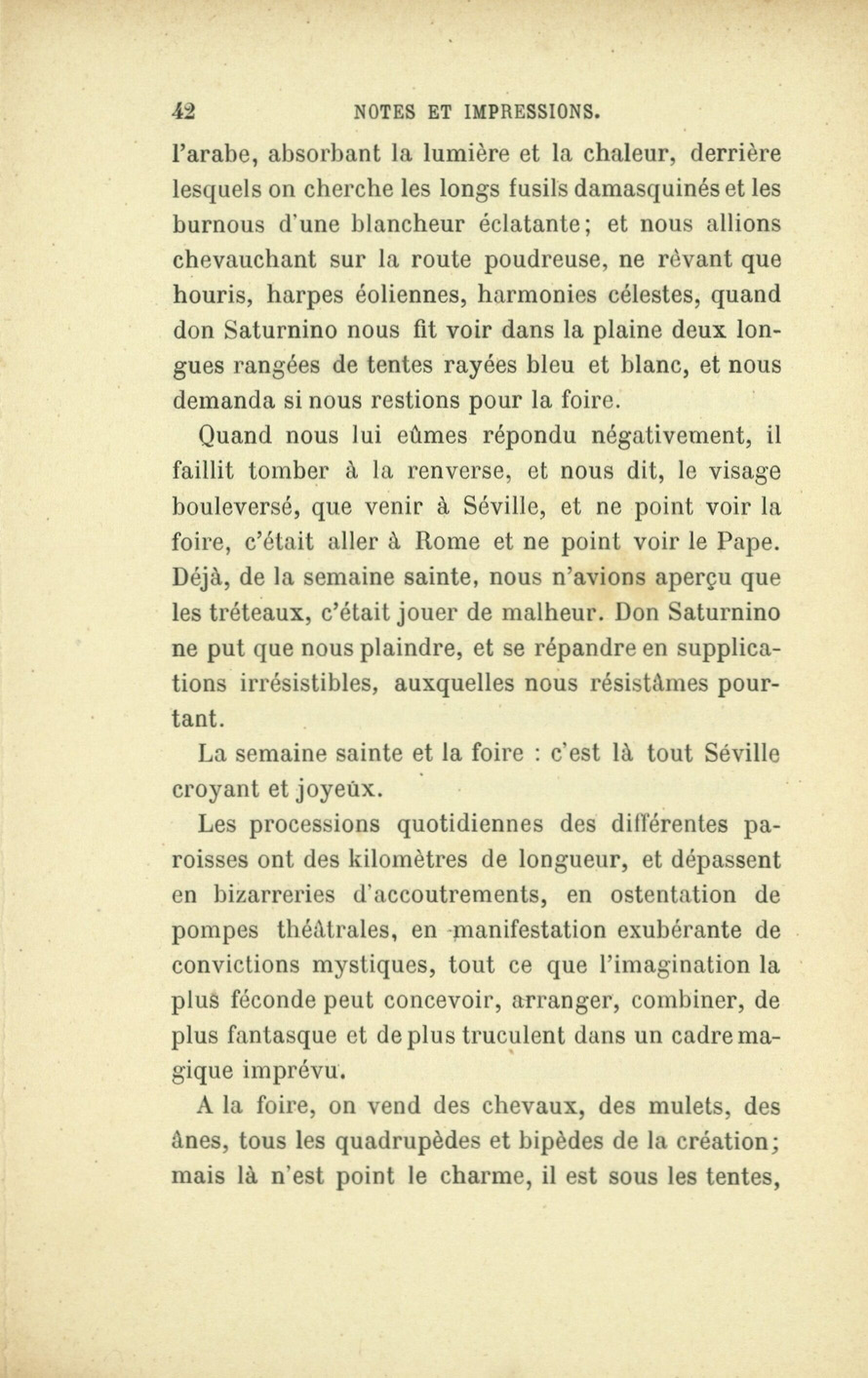 42 NOTES ET IMPRESSIONS.

l'arabe, absorbant la lumière et la chaleur, derrière lesquels on cherche les longs fusils damasquinés et les burnous d'une blancheur éclatante; et nous allions chevauchant sur la route poudreuse, ne rêvant que houris, harpes éoliennes, harmonies célestes, quand don Saturnino nous fit voir dans la plaine deux longues rangées de tentes rayées bleu et blanc, et nous demanda si nous restions pour la foire.

Quand nous lui eûmes répondu négativement, il faillit tomber à la renverse, et nous dit, le visage bouleversé, que venir à Séville, et ne point voir la foire, c'était aller à Rome et ne point voir le Pape. Déjà, de la semaine sainte, nous n'avions aperçu que les tréteaux, c'était jouer de malheur. Don Saturnino ne put que nous plaindre, et se répandre en supplications irrésistibles, auxquelles nous résistâmes pourtant.

La semaine sainte et la foire : c'est là tout Séville croyant et joyeux.

Les processions quotidiennes des différentes paroisses ont des kilomètres de longueur, et dépassent en bizarreries d'accoutrements, en ostentation de pompes théâtrales, en manifestation exubérante de convictions mystiques, tout ce que l'imagination la plus féconde peut concevoir, arranger, combiner, de plus fantasque et de plus truculent dans un cadre magique imprévu.

A la foire, on vend des chevaux, des mulets, des ânes, tous les quadrupèdes et bipèdes de la création; mais là n'est point le charme, il est sous les tentes,